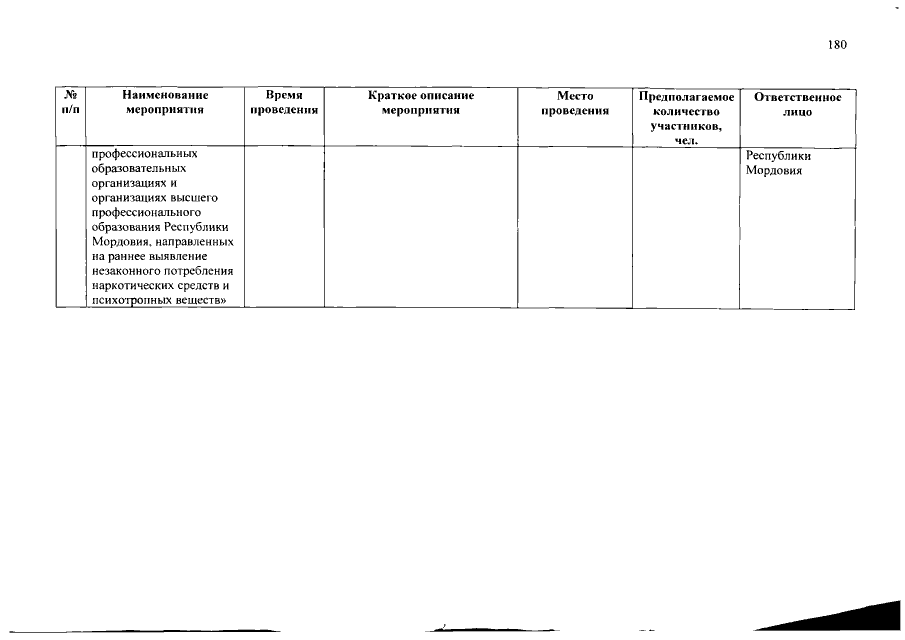 180

| № п/п | Наименование мероприятия | Время проведения | Краткое описание мероприятия | Место проведения | Предполагаемое количество участников, чел. | Ответственное лицо |
|---|---|---|---|---|---|---|
| | профессиональных образовательных организациях и организациях высшего профессионального образования Республики Мордовия, направленных на раннее выявление незаконного потребления наркотических средств и психотропных веществ» | | | | | Республики Мордовия |